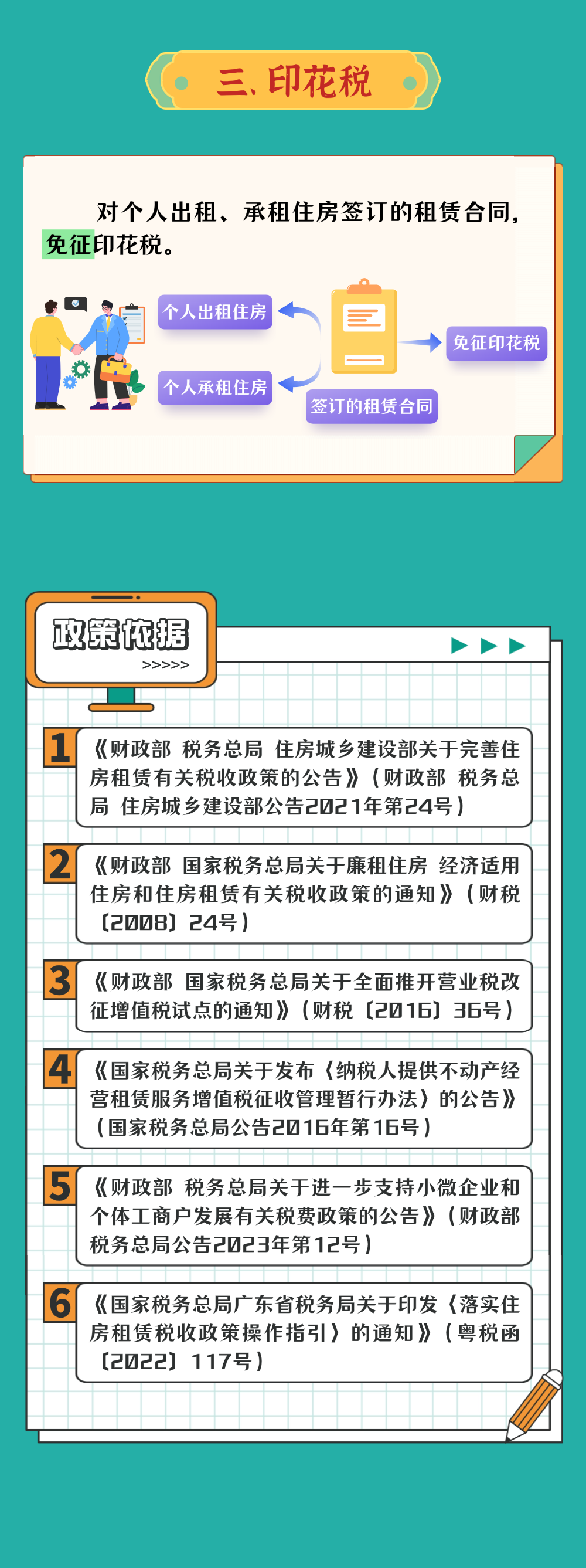 三、印花税

对个人出租、承租住房签订的租赁合同，免征印花税。

个人出租住房

个人承租住房

签订的租赁合同

免征印花税

政策依据
>>>>>

1 《财政部 税务总局 住房城乡建设部关于完善住房租赁有关税收政策的公告》（财政部 税务总局 住房城乡建设部公告2021年第24号）

2 《财政部 国家税务总局关于廉租住房 经济适用住房和住房租赁有关税收政策的通知》（财税〔2008〕24号）

3 《财政部 国家税务总局关于全面推开营业税改征增值税试点的通知》（财税〔2016〕36号）

4 《国家税务总局关于发布〈纳税人提供不动产经营租赁服务增值税征收管理暂行办法〉的公告》（国家税务总局公告2016年第16号）

5 《财政部 税务总局关于进一步支持小微企业和个体工商户发展有关税费政策的公告》（财政部 税务总局公告2023年第12号）

6 《国家税务总局广东省税务局关于印发〈落实住房租赁税收政策操作指引〉的通知》（粤税函〔2022〕117号）